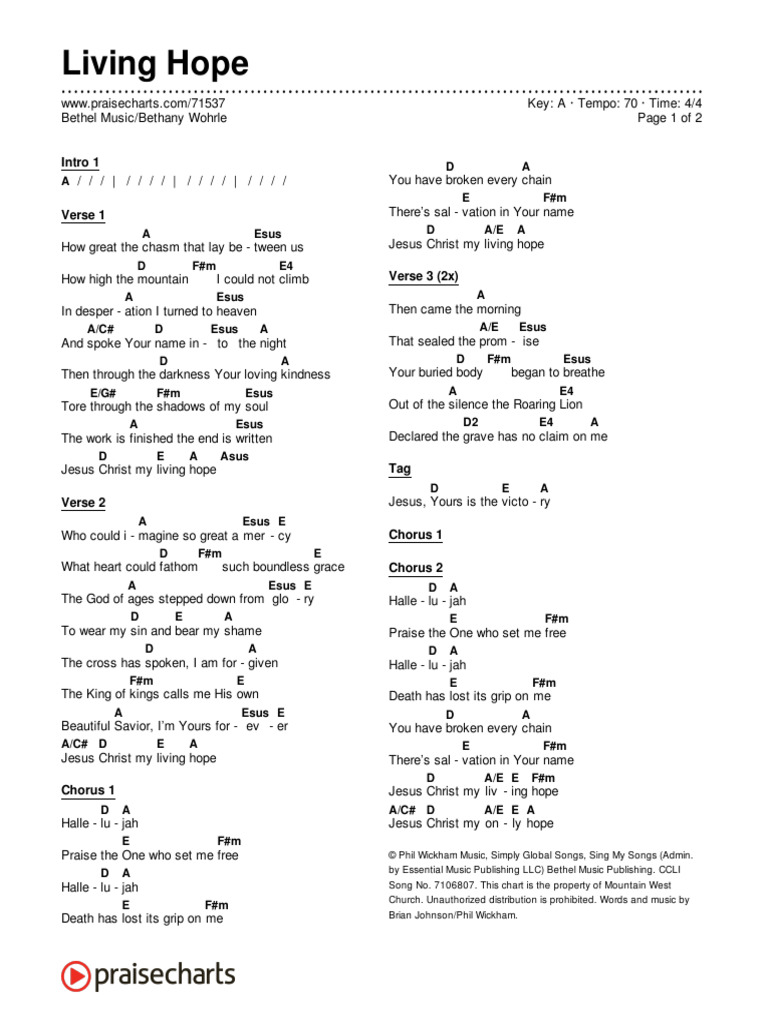 Living Hope

www.praisecharts.com/71537
Bethel Music/Bethany Wohrle

Key: A · Tempo: 70 · Time: 4/4
Page 1 of 2

Intro 1
A / / / | / / / / | / / / / | / / / /

Verse 1
A Esus
How great the chasm that lay be - tween us
D F#m E4
How high the mountain I could not climb
A Esus
In desper - ation I turned to heaven
A/C# D Esus A
And spoke Your name in - to the night
D A
Then through the darkness Your loving kindness
E/G# F#m Esus
Tore through the shadows of my soul
A Esus
The work is finished the end is written
D E A Asus
Jesus Christ my living hope

Verse 2
A Esus E
Who could i - magine so great a mer - cy
D F#m E
What heart could fathom such boundless grace
A Esus E
The God of ages stepped down from glo - ry
D E A
To wear my sin and bear my shame
D A
The cross has spoken, I am for - given
F#m E
The King of kings calls me His own
A Esus E
Beautiful Savior, I'm Yours for - ev - er
A/C# D E A
Jesus Christ my living hope

Chorus 1
D A
Halle - lu - jah
E F#m
Praise the One who set me free
D A
Halle - lu - jah
E F#m
Death has lost its grip on me
D A
You have broken every chain
E F#m
There's sal - vation in Your name
D A/E A
Jesus Christ my living hope

Verse 3 (2x)
A
Then came the morning
A/E Esus
That sealed the prom - ise
D F#m Esus
Your buried body began to breathe
A E4
Out of the silence the Roaring Lion
D2 E4 A
Declared the grave has no claim on me

Tag
D E A
Jesus, Yours is the victo - ry

Chorus 1

Chorus 2
D A
Halle - lu - jah
E F#m
Praise the One who set me free
D A
Halle - lu - jah
E F#m
Death has lost its grip on me
D A
You have broken every chain
E F#m
There's sal - vation in Your name
D A/E E F#m
Jesus Christ my liv - ing hope
A/C# D A/E E A
Jesus Christ my on - ly hope

© Phil Wickham Music, Simply Global Songs, Sing My Songs (Admin. by Essential Music Publishing LLC) Bethel Music Publishing. CCLI Song No. 7106807. This chart is the property of Mountain West Church. Unauthorized distribution is prohibited. Words and music by Brian Johnson/Phil Wickham.

praisecharts